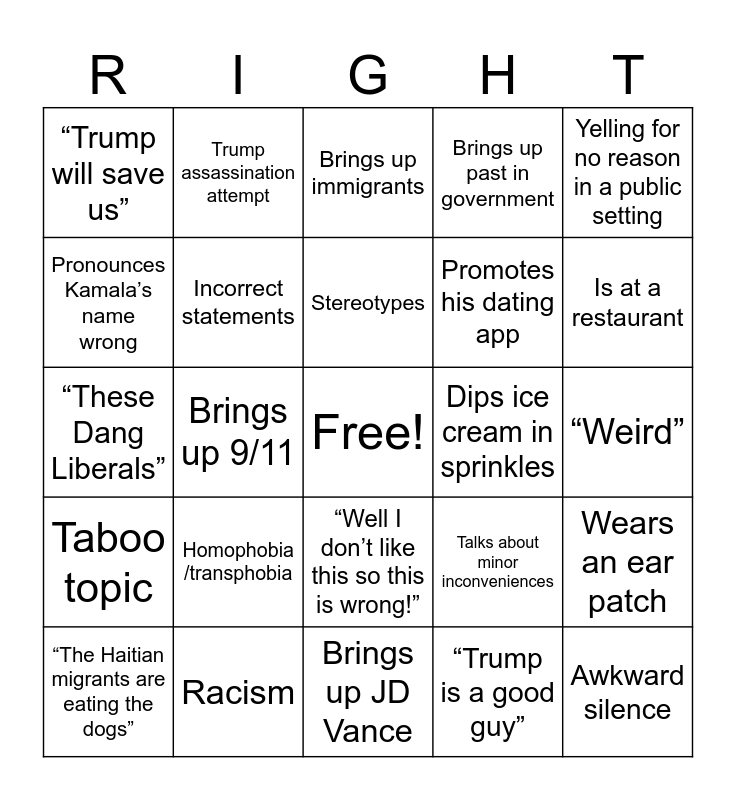 | R | I | G | H | T |
|---|---|---|---|---|
| "Trump will save us" | Trump assassination attempt | Brings up immigrants | Brings up past in government | Yelling for no reason in a public setting |
| Pronounces Kamala's name wrong | Incorrect statements | Stereotypes | Promotes his dating app | Is at a restaurant |
| "These Dang Liberals" | Brings up 9/11 | Free! | Dips ice cream in sprinkles | "Weird" |
| Taboo topic | Homophobia /transphobia | "Well I don't like this so this is wrong!" | Talks about minor inconveniences | Wears an ear patch |
| "The Haitian migrants are eating the dogs" | Racism | Brings up JD Vance | "Trump is a good guy" | Awkward silence |